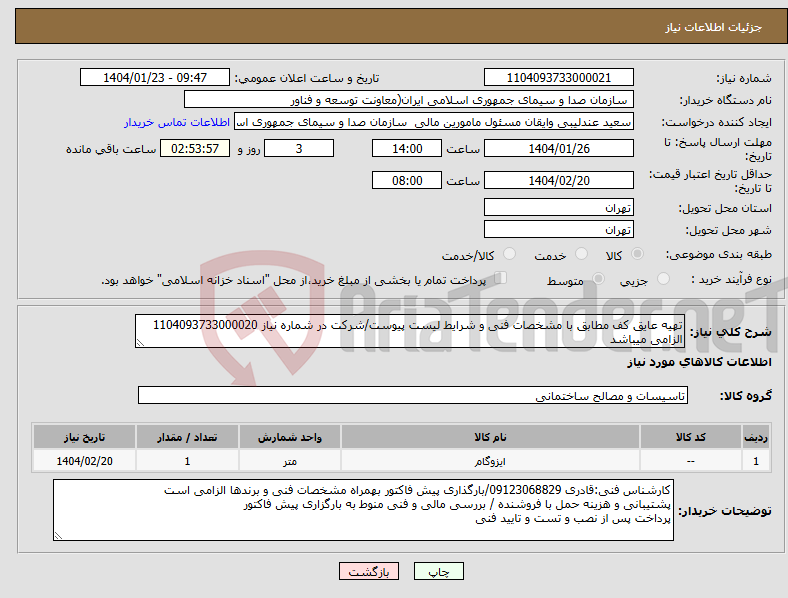 جزئیات اطلاعات نیاز

شماره نیاز: 1104093733000021
تاریخ و ساعت اعلان عمومی: 1404/01/23 - 09:47

نام دستگاه خریدار: سازمان صدا و سیمای جمهوری اسلامی ایران(معاونت توسعه و فناور

ایجاد کننده درخواست: سعید عندلیبی وایقان مسئول مامورین مالی سازمان صدا و سیمای جمهوری اس
اطلاعات تماس خریدار

مهلت ارسال پاسخ: تا تاریخ: 1404/01/26 ساعت 14:00 3 روز و 02:53:57 ساعت باقی مانده

حداقل تاریخ اعتبار قیمت: تا تاریخ: 1404/02/20 ساعت 08:00

استان محل تحویل: تهران

شهر محل تحویل: تهران

طبقه بندی موضوعی: کالا خدمت کالا/خدمت

نوع فرآیند خرید : جزیی متوسط پرداخت تمام یا بخشی از مبلغ خرید،از محل "اسناد خزانه اسلامی" خواهد بود.

AriaTender.neT

شرح کلی نیاز: تهیه عایق کف مطابق با مشخصات فنی و شرایط لیست پیوست/شرکت در شماره نیاز 1104093733000020 الزامی میباشد

اطلاعات کالاهای مورد نیاز

گروه کالا: تاسیسات و مصالح ساختمانی

| ردیف | کد کالا | نام کالا | واحد شمارش | تعداد / مقدار | تاریخ نیاز |
|---|---|---|---|---|---|
| 1 | -- | ایزوگام | متر | 1 | 1404/02/20 |

توضیحات خریدار: کارشناس فنی:قادری 09123068829/بارگذاری پیش فاکتور بهمراه مشخصات فنی و برندها الزامی است
پشتیبانی و هزینه حمل با فروشنده / بررسی مالی و فنی منوط به بارگزاری پیش فاکتور
پرداخت پس از نصب و تست و تایید فنی

چاپ بازگشت